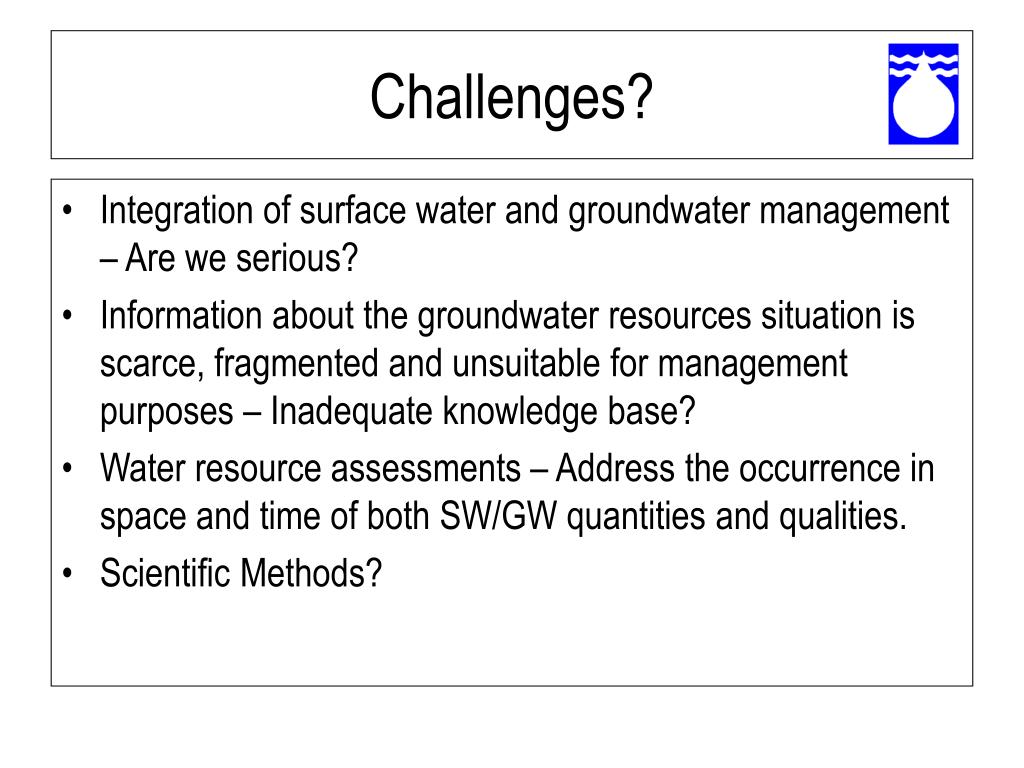 Challenges?

• Integration of surface water and groundwater management – Are we serious?
• Information about the groundwater resources situation is scarce, fragmented and unsuitable for management purposes – Inadequate knowledge base?
• Water resource assessments – Address the occurrence in space and time of both SW/GW quantities and qualities.
• Scientific Methods?